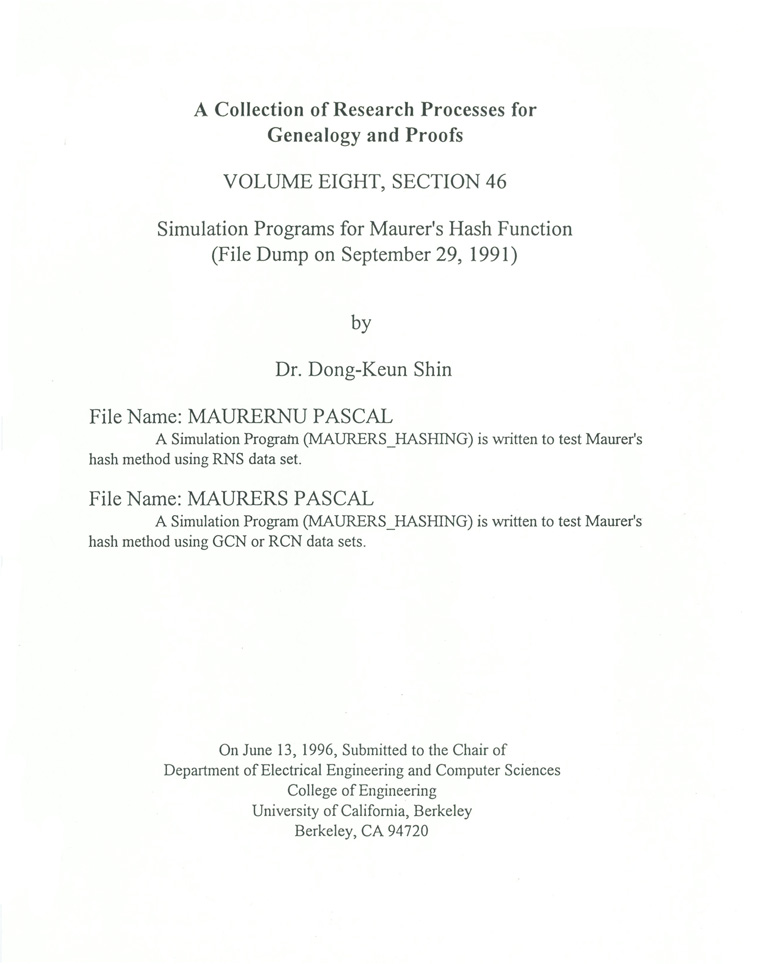 A Collection of Research Processes for Genealogy and Proofs

VOLUME EIGHT, SECTION 46

Simulation Programs for Maurer's Hash Function
(File Dump on September 29, 1991)

by

Dr. Dong-Keun Shin

File Name: MAURERNU PASCAL
A Simulation Program (MAURERS_HASHING) is written to test Maurer's hash method using RNS data set.

File Name: MAURERS PASCAL
A Simulation Program (MAURERS_HASHING) is written to test Maurer's hash method using GCN or RCN data sets.

On June 13, 1996, Submitted to the Chair of
Department of Electrical Engineering and Computer Sciences
College of Engineering
University of California, Berkeley
Berkeley, CA 94720